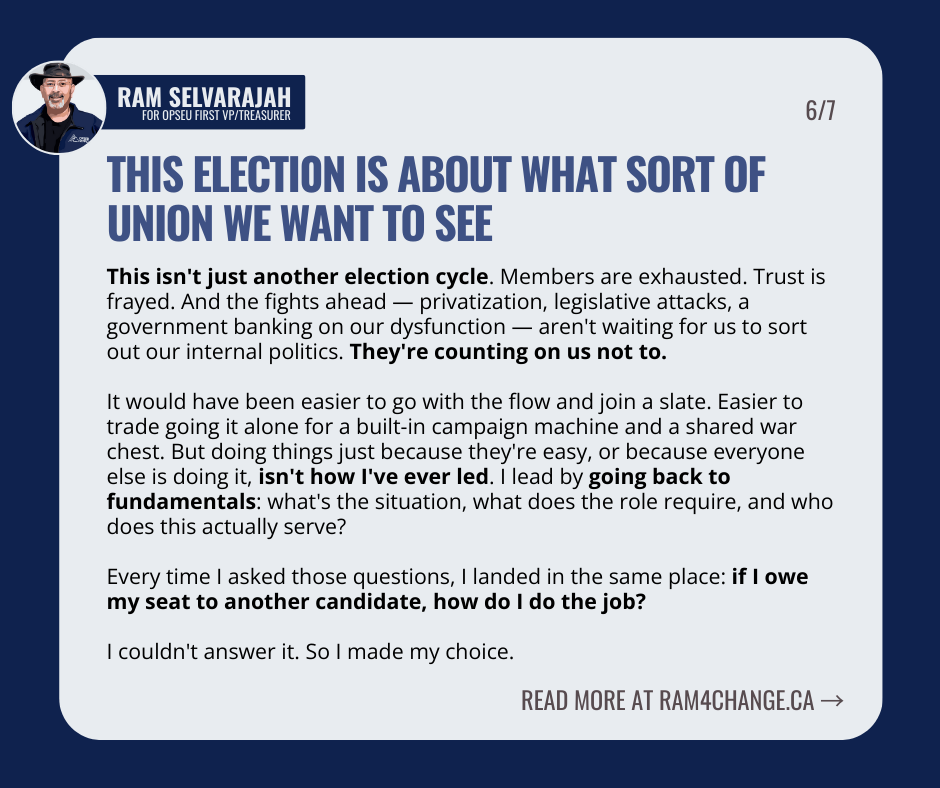 RAM SELVARAJAH
FOR OPSEU FIRST VP/TREASURER

6/7

THIS ELECTION IS ABOUT WHAT SORT OF UNION WE WANT TO SEE

This isn't just another election cycle. Members are exhausted. Trust is frayed. And the fights ahead — privatization, legislative attacks, a government banking on our dysfunction — aren't waiting for us to sort out our internal politics. They're counting on us not to.

It would have been easier to go with the flow and join a slate. Easier to trade going it alone for a built-in campaign machine and a shared war chest. But doing things just because they're easy, or because everyone else is doing it, isn't how I've ever led. I lead by going back to fundamentals: what's the situation, what does the role require, and who does this actually serve?

Every time I asked those questions, I landed in the same place: if I owe my seat to another candidate, how do I do the job?

I couldn't answer it. So I made my choice.

READ MORE AT RAM4CHANGE.CA →